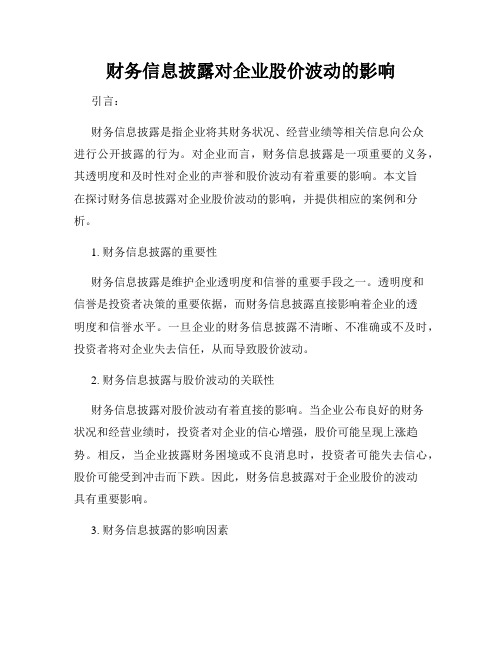 财务信息披露对企业股价波动的影响

引言：

财务信息披露是指企业将其财务状况、经营业绩等相关信息向公众进行公开披露的行为。对企业而言，财务信息披露是一项重要的义务，其透明度和及时性对企业的声誉和股价波动有着重要的影响。本文旨在探讨财务信息披露对企业股价波动的影响，并提供相应的案例和分析。

1. 财务信息披露的重要性

财务信息披露是维护企业透明度和信誉的重要手段之一。透明度和信誉是投资者决策的重要依据，而财务信息披露直接影响着企业的透明度和信誉水平。一旦企业的财务信息披露不清晰、不准确或不及时，投资者将对企业失去信任，从而导致股价波动。

2. 财务信息披露与股价波动的关联性

财务信息披露对股价波动有着直接的影响。当企业公布良好的财务状况和经营业绩时，投资者对企业的信心增强，股价可能呈现上涨趋势。相反，当企业披露财务困境或不良消息时，投资者可能失去信心，股价可能受到冲击而下跌。因此，财务信息披露对于企业股价的波动具有重要影响。

3. 财务信息披露的影响因素